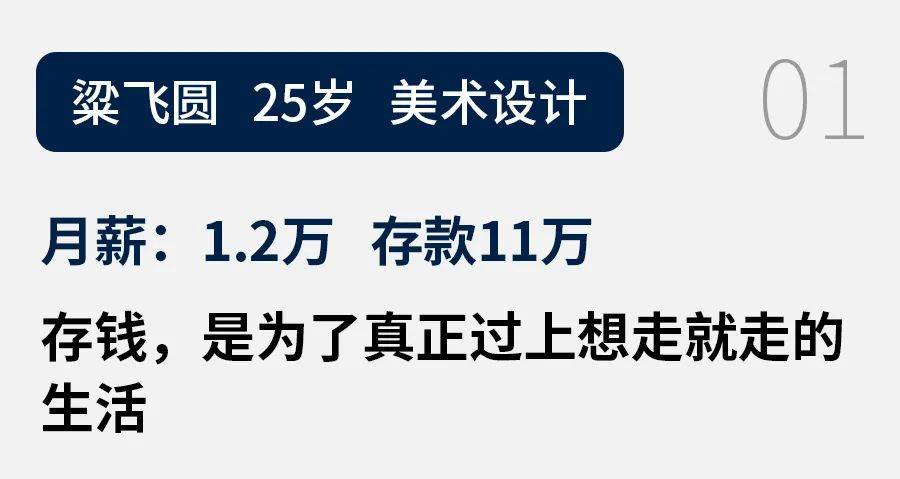 梁飞圆 25岁 美术设计

01

月薪：1.2万 存款11万

存钱，是为了真正过上想走就走的生活